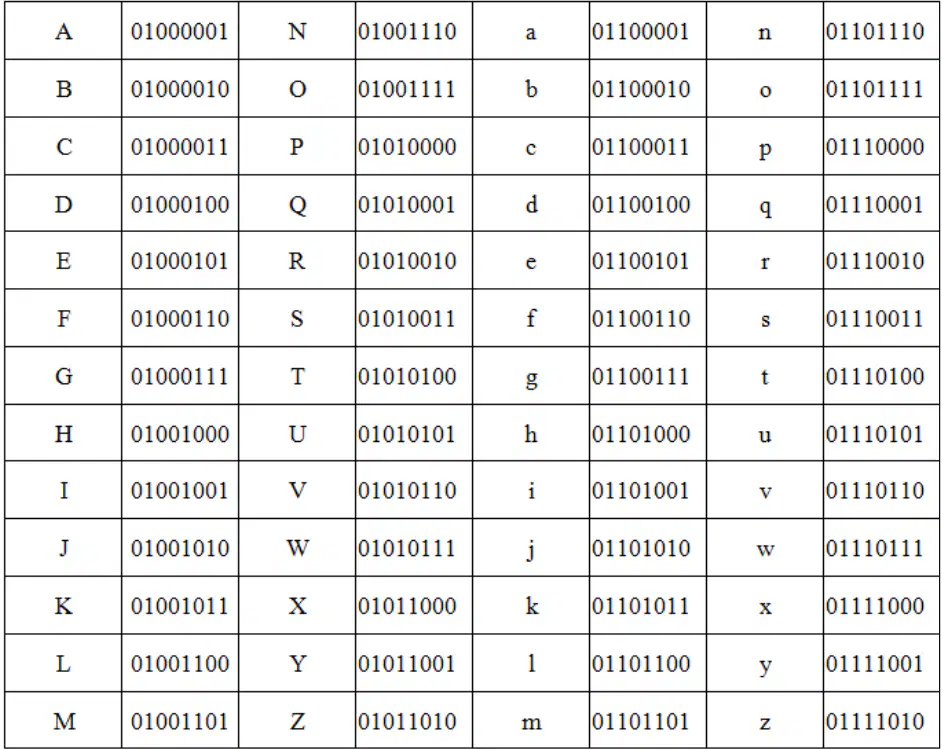 | A | 01000001 | N | 01001110 | a | 01100001 | n | 01101110 |
|---|---|---|---|---|---|---|---|
| B | 01000010 | O | 01001111 | b | 01100010 | o | 01101111 |
| C | 01000011 | P | 01010000 | c | 01100011 | p | 01110000 |
| D | 01000100 | Q | 01010001 | d | 01100100 | q | 01110001 |
| E | 01000101 | R | 01010010 | e | 01100101 | r | 01110010 |
| F | 01000110 | S | 01010011 | f | 01100110 | s | 01110011 |
| G | 01000111 | T | 01010100 | g | 01100111 | t | 01110100 |
| H | 01001000 | U | 01010101 | h | 01101000 | u | 01110101 |
| I | 01001001 | V | 01010110 | i | 01101001 | v | 01110110 |
| J | 01001010 | W | 01010111 | j | 01101010 | w | 01110111 |
| K | 01001011 | X | 01011000 | k | 01101011 | x | 01111000 |
| L | 01001100 | Y | 01011001 | l | 01101100 | y | 01111001 |
| M | 01001101 | Z | 01011010 | m | 01101101 | z | 01111010 |